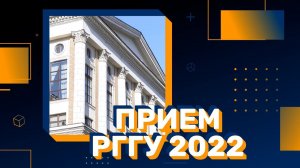 ПРИЕМ
РГГУ 2022